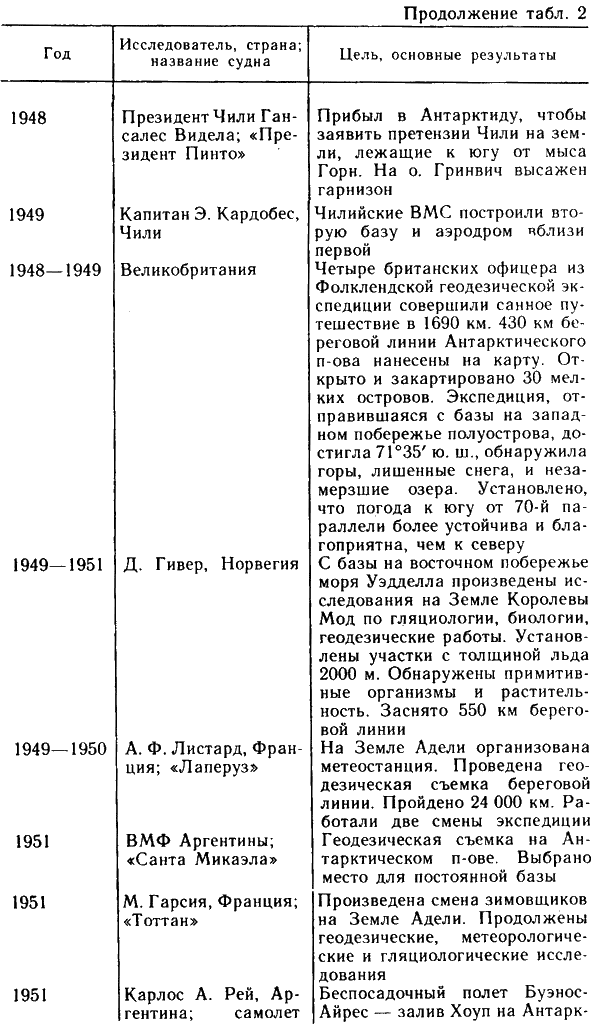 Продолжение табл. 2

| Год | Исследователь, страна; название судна | Цель, основные результаты |
|---|---|---|
| 1948 | Президент Чили Гансалес Видела; «Президент Пинто» | Прибыл в Антарктиду, чтобы заявить претензии Чили на земли, лежащие к югу от мыса Горн. На о. Гринвич высажен гарнизон |
| 1949 | Капитан Э. Кардобес, Чили | Чилийские ВМС построили вторую базу и аэродром вблизи первой |
| 1948—1949 | Великобритания | Четыре британских офицера из Фолклендской геодезической экспедиции совершили санное путешествие в 1690 км. 430 км береговой линии Антарктического п-ова нанесены на карту. Открыто и закартировано 30 мелких островов. Экспедиция, отправившаяся с базы на западном побережье полуострова, достигла 71°35′ ю. ш., обнаружила горы, лишенные снега, и незамерзшие озера. Установлено, что погода к югу от 70-й параллели более устойчива и благоприятна, чем к северу |
| 1949—1951 | Д. Гивер, Норвегия | С базы на восточном побережье моря Уэдделла произведены исследования на Земле Королевы Мод по гляциологии, биологии, геодезические работы. Установлены участки с толщиной льда 2000 м. Обнаружены примитивные организмы и растительность. Заснято 550 км береговой линии |
| 1949—1950 | А. Ф. Листард, Франция; «Лаперуз» | На Земле Адели организована метеостанция. Проведена геодезическая съемка береговой линии. Пройдено 24 000 км. Работали две смены экспедиции |
| 1951 | ВМФ Аргентины; «Санта Микаэла» | Геодезическая съемка на Антарктическом п-ове. Выбрано место для постоянной базы |
| 1951 | М. Гарсия, Франция; «Тоттан» | Произведена смена зимовщиков на Земле Адели. Продолжены геодезические, метеорологические и гляциологические исследования |
| 1951 | Карлос А. Рей, Аргентина; самолет | Беспосадочный полет Буэнос-Айрес — залив Хоуп на Антарк- |